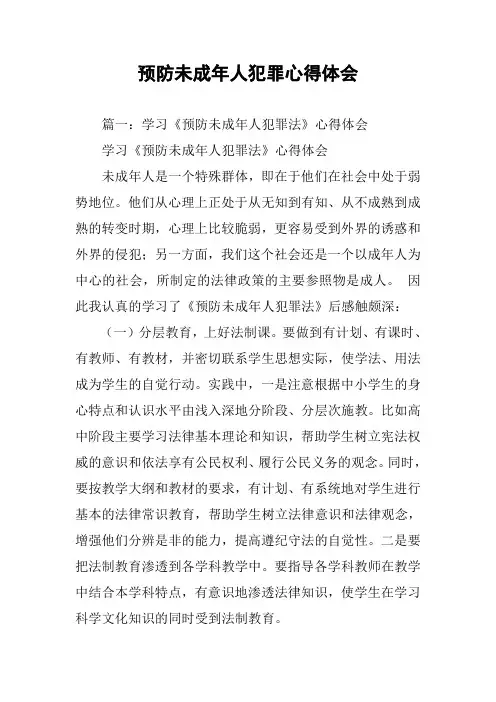 预防未成年人犯罪心得体会

篇一：学习《预防未成年人犯罪法》心得体会

学习《预防未成年人犯罪法》心得体会

未成年人是一个特殊群体，即在于他们在社会中处于弱势地位。他们从心理上正处于从无知到有知、从不成熟到成熟的转变时期，心理上比较脆弱，更容易受到外界的诱惑和外界的侵犯；另一方面，我们这个社会还是一个以成年人为中心的社会，所制定的法律政策的主要参照物是成人。 因此我认真的学习了《预防未成年人犯罪法》后感触颇深：

（一）分层教育，上好法制课。要做到有计划、有课时、有教师、有教材，并密切联系学生思想实际，使学法、用法成为学生的自觉行动。实践中，一是注意根据中小学生的身心特点和认识水平由浅入深地分阶段、分层次施教。比如高中阶段主要学习法律基本理论和知识，帮助学生树立宪法权威的意识和依法享有公民权利、履行公民义务的观念。同时，要按教学大纲和教材的要求，有计划、有系统地对学生进行基本的法律常识教育，帮助学生树立法律意识和法律观念，增强他们分辨是非的能力，提高遵纪守法的自觉性。二是要把法制教育渗透到各学科教学中。要指导各学科教师在教学中结合本学科特点，有意识地渗透法律知识，使学生在学习科学文化知识的同时受到法制教育。